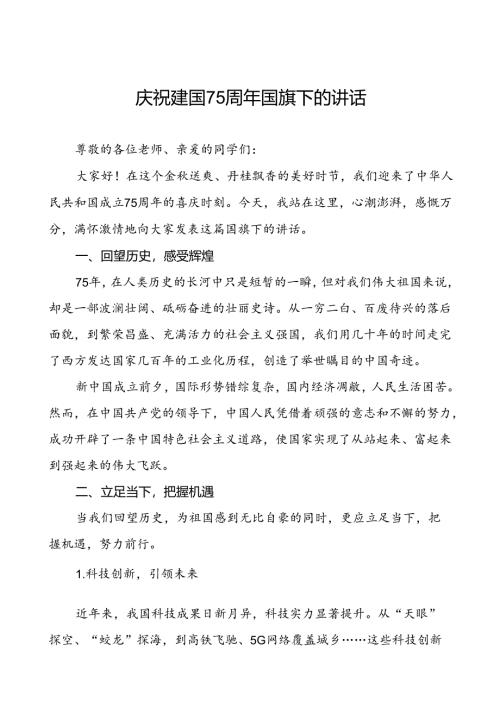 庆祝建国75周年国旗下的讲话

尊敬的各位老师、亲爱的同学们：

大家好！在这个金秋送爽、丹桂飘香的美好时节，我们迎来了中华人民共和国成立75周年的喜庆时刻。今天，我站在这里，心潮澎湃，感慨万分，满怀激情地向大家发表这篇国旗下的讲话。

一、回望历史，感受辉煌

75年，在人类历史的长河中只是短暂的一瞬，但对我们伟大祖国来说，却是一部波澜壮阔、砥砺奋进的壮丽史诗。从一穷二白、百废待兴的落后面貌，到繁荣昌盛、充满活力的社会主义强国，我们用几十年的时间走完了西方发达国家几百年的工业化历程，创造了举世瞩目的中国奇迹。

新中国成立前夕，国际形势错综复杂，国内经济凋敝，人民生活困苦。然而，在中国共产党的领导下，中国人民凭借着顽强的意志和不懈的努力，成功开辟了一条中国特色社会主义道路，使国家实现了从站起来、富起来到强起来的伟大飞跃。

二、立足当下，把握机遇

当我们回望历史，为祖国感到无比自豪的同时，更应立足当下，把握机遇，努力前行。

1.科技创新，引领未来

近年来，我国科技成果日新月异，科技实力显著提升。从“天眼”探空、“蛟龙”探海，到高铁飞驰、5G网络覆盖城乡……这些科技创新